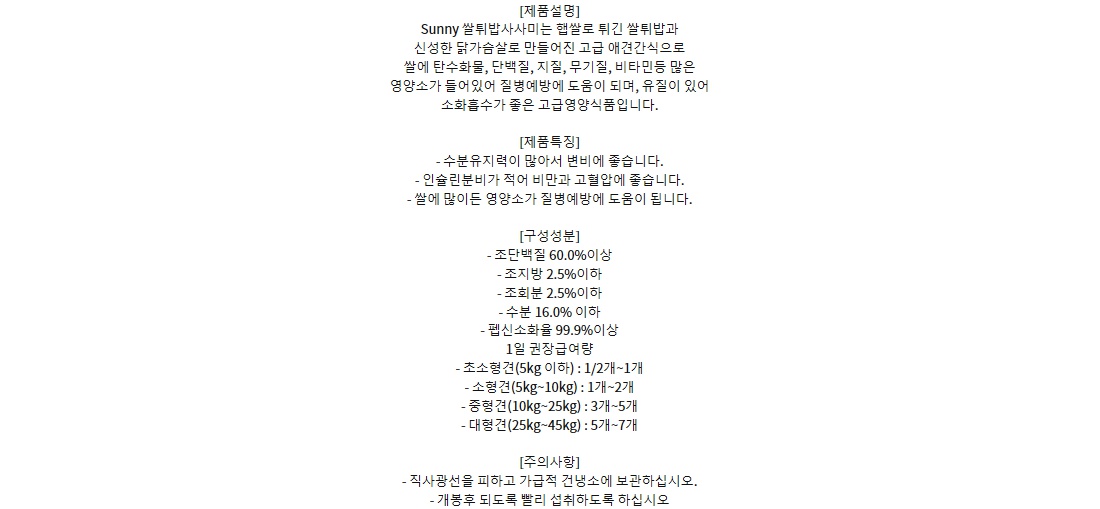 [제품설명]
Sunny 쌀튀밥사사미는 햅쌀로 튀긴 쌀튀밥과
신성한 닭가슴살로 만들어진 고급 애견간식으로
쌀에 탄수화물, 단백질, 지질, 무기질, 비타민등 많은
영양소가 들어있어 질병예방에 도움이 되며, 유질이 있어
소화흡수가 좋은 고급영양식품입니다.

[제품특징]
- 수분유지력이 많아서 변비에 좋습니다.
- 인슐린분비가 적어 비만과 고혈압에 좋습니다.
- 쌀에 많이든 영양소가 질병예방에 도움이 됩니다.

[구성성분]
- 조단백질 60.0%이상
- 조지방 2.5%이하
- 조회분 2.5%이하
- 수분 16.0% 이하
- 펩신소화율 99.9%이상
1일 권장급여량
- 초소형견(5kg 이하) : 1/2개~1개
- 소형견(5kg~10kg) : 1개~2개
- 중형견(10kg~25kg) : 3개~5개
- 대형견(25kg~45kg) : 5개~7개

[주의사항]
- 직사광선을 피하고 가급적 건냉소에 보관하십시오.
- 개봉후 되도록 빨리 섭취하도록 하십시오